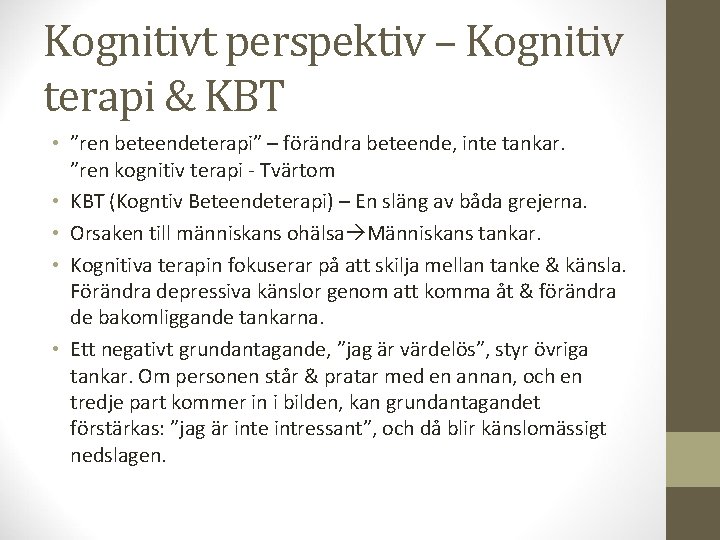 Kognitivt perspektiv – Kognitiv terapi & KBT

• ”ren beteendeterapi” – förändra beteende, inte tankar. ”ren kognitiv terapi - Tvärtom
• KBT (Kogntiv Beteendeterapi) – En släng av båda grejerna.
• Orsaken till människans ohälsa→Människans tankar.
• Kognitiva terapin fokuserar på att skilja mellan tanke & känsla. Förändra depressiva känslor genom att komma åt & förändra de bakomliggande tankarna.
• Ett negativt grundantagande, ”jag är värdelös”, styr övriga tankar. Om personen står & pratar med en annan, och en tredje part kommer in i bilden, kan grundantagandet förstärkas: ”jag är inte intressant”, och då blir känslomässigt nedslagen.